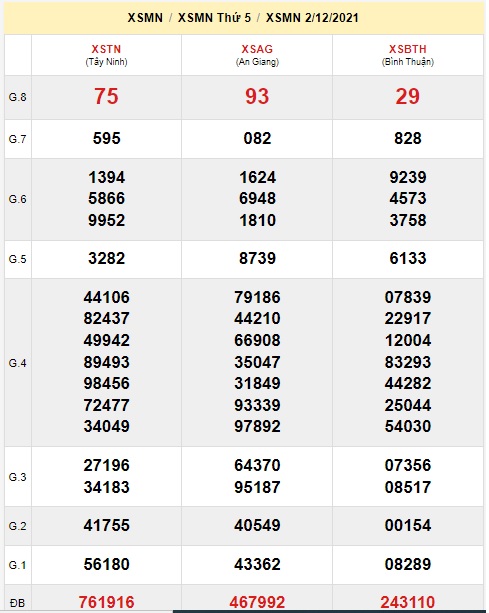 XSMN / XSMN Thứ 5 / XSMN 2/12/2021

| | XSTN (Tây Ninh) | XSAG (An Giang) | XSBTH (Bình Thuận) |
|---|---|---|---|
| G.8 | 75 | 93 | 29 |
| G.7 | 595 | 082 | 828 |
| G.6 | 1394 5866 9952 | 1624 6948 1810 | 9239 4573 3758 |
| G.5 | 3282 | 8739 | 6133 |
| G.4 | 44106 82437 49942 89493 98456 72477 34049 | 79186 44210 66908 35047 31849 93339 97892 | 07839 22917 12004 83293 44282 25044 54030 |
| G.3 | 27196 34183 | 64370 95187 | 07356 08517 |
| G.2 | 41755 | 40549 | 00154 |
| G.1 | 56180 | 43362 | 08289 |
| ĐB | 761916 | 467992 | 243110 |